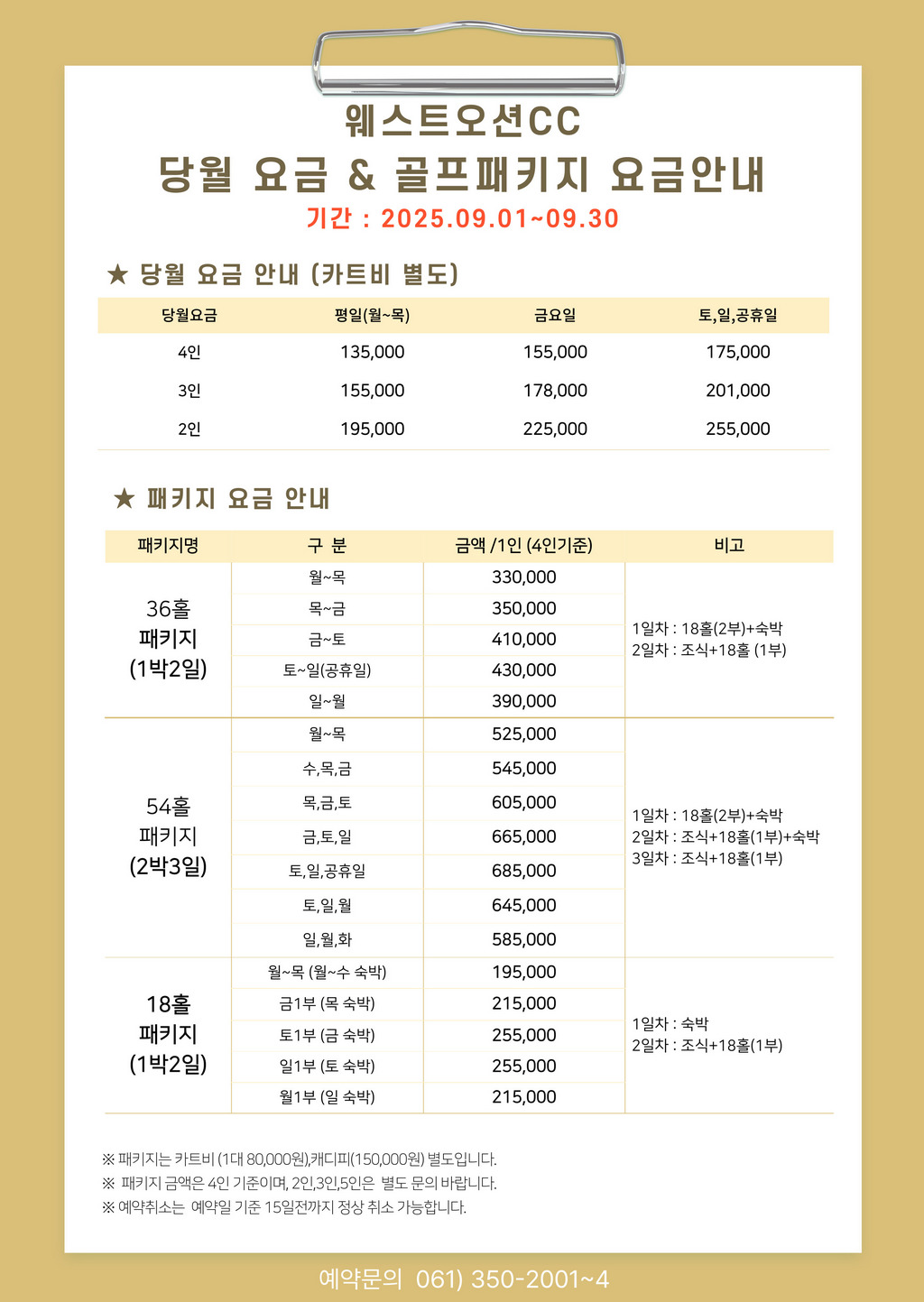 웨스트오션CC
당월 요금 & 골프패키지 요금안내
기간 : 2025.09.01~09.30

★ 당월 요금 안내 (카트비 별도)

| 당월요금 | 평일(월~목) | 금요일 | 토,일,공휴일 |
|---|---|---|---|
| 4인 | 135,000 | 155,000 | 175,000 |
| 3인 | 155,000 | 178,000 | 201,000 |
| 2인 | 195,000 | 225,000 | 255,000 |

★ 패키지 요금 안내

| 패키지명 | 구 분 | 금액 /1인 (4인기준) | 비고 |
|---|---|---|---|
| 36홀 패키지 (1박2일) | 월~목 | 330,000 | 1일차 : 18홀(2부)+숙박 2일차 : 조식+18홀 (1부) |
| | 목~금 | 350,000 | |
| | 금~토 | 410,000 | |
| | 토~일(공휴일) | 430,000 | |
| | 일~월 | 390,000 | |
| 54홀 패키지 (2박3일) | 월~목 | 525,000 | 1일차 : 18홀(2부)+숙박 2일차 : 조식+18홀(1부)+숙박 3일차 : 조식+18홀(1부) |
| | 수,목,금 | 545,000 | |
| | 목,금,토 | 605,000 | |
| | 금,토,일 | 665,000 | |
| | 토,일,공휴일 | 685,000 | |
| | 토,일,월 | 645,000 | |
| | 일,월,화 | 585,000 | |
| 18홀 패키지 (1박2일) | 월~목 (월~수 숙박) | 195,000 | 1일차 : 숙박 2일차 : 조식+18홀(1부) |
| | 금1부 (목 숙박) | 215,000 | |
| | 토1부 (금 숙박) | 255,000 | |
| | 일1부 (토 숙박) | 255,000 | |
| | 월1부 (일 숙박) | 215,000 | |

※ 패키지는 카트비 (1대 80,000원),캐디피(150,000원) 별도입니다.
※ 패키지 금액은 4인 기준이며, 2인,3인,5인은 별도 문의 바랍니다.
※ 예약취소는 예약일 기준 15일전까지 정상 취소 가능합니다.

예약문의 061) 350-2001~4